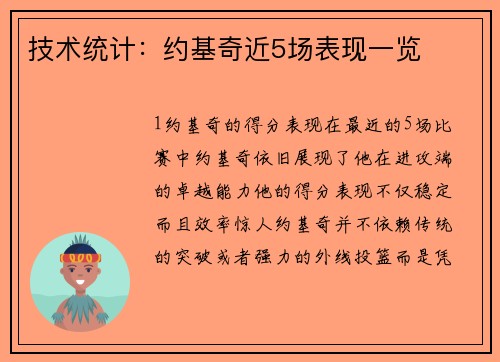 技术统计：约基奇近5场表现一览

1约基奇的得分表现在最近的5场比赛中约基奇依旧展现了他在进攻端的卓越能力他的得分表现不仅稳定而且效率惊人约基奇并不依赖传统的突破或者强力的外线投篮而是凭